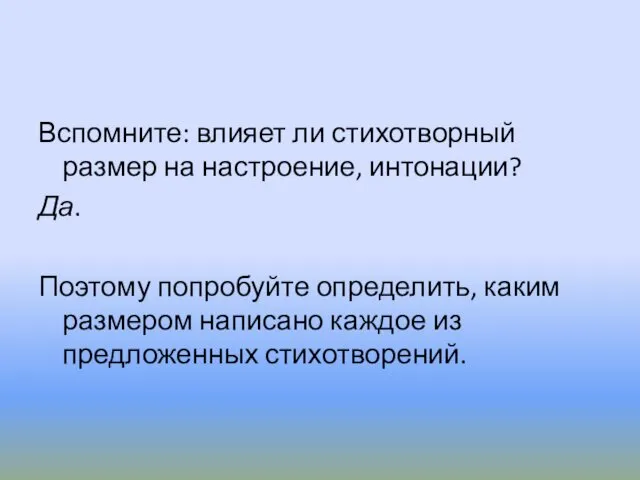 Вспомните: влияет ли стихотворный размер на настроение, интонации?

Да.

Поэтому попробуйте определить, каким размером написано каждое из предложенных стихотворений.